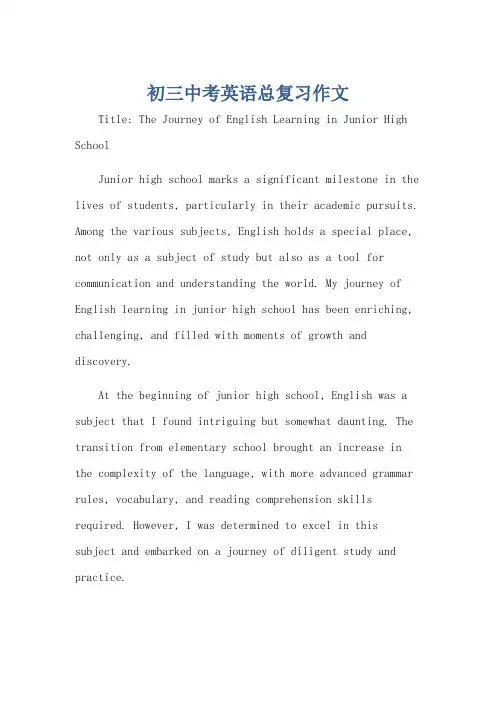 初三中考英语总复习作文

Title: The Journey of English Learning in Junior High School

Junior high school marks a significant milestone in the lives of students, particularly in their academic pursuits. Among the various subjects, English holds a special place, not only as a subject of study but also as a tool for communication and understanding the world. My journey of English learning in junior high school has been enriching, challenging, and filled with moments of growth and discovery.

At the beginning of junior high school, English was a subject that I found intriguing but somewhat daunting. The transition from elementary school brought an increase in the complexity of the language, with more advanced grammar rules, vocabulary, and reading comprehension skills required. However, I was determined to excel in this subject and embarked on a journey of diligent study and practice.